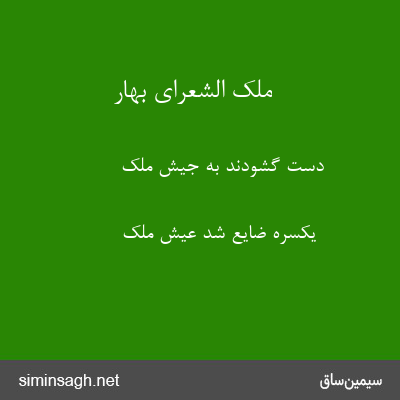 ملک الشعرای بهار

دست گشودند به جیش ملک

یکسره ضایع شد عیش ملک

siminsagh.net

سیمین‌ساق